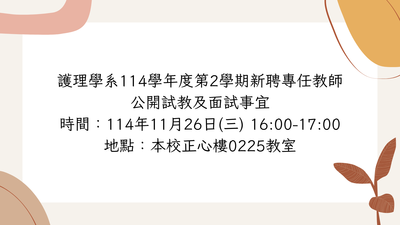 護理學系114學年度第2學期新聘專任教師
公開試教及面試事宜
時間：114年11月26日(三) 16:00-17:00
地點：本校正心樓0225教室